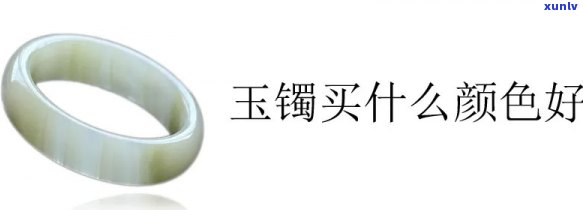 xunlv

玉镯买什么颜色好